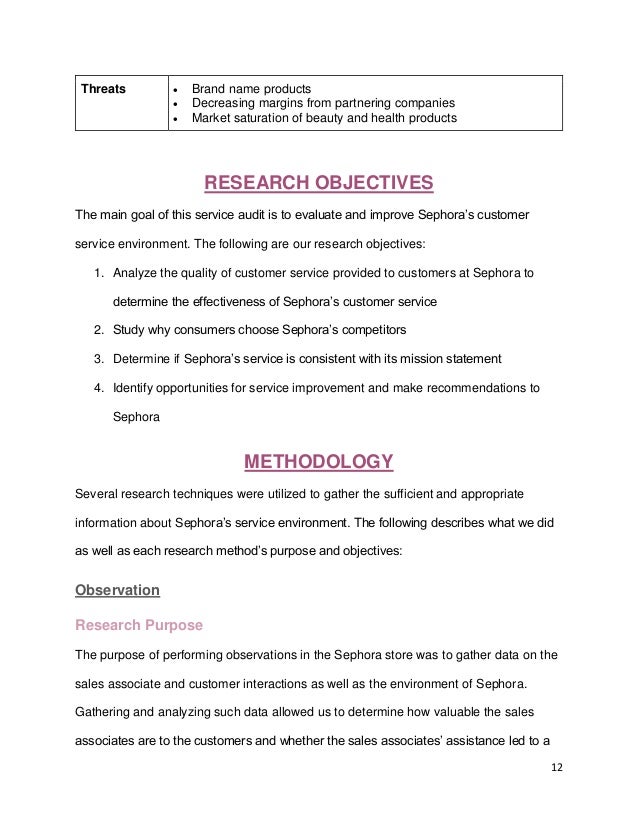 | Threats | • Brand name products<br>• Decreasing margins from partnering companies<br>• Market saturation of beauty and health products |
|---|---|

RESEARCH OBJECTIVES

The main goal of this service audit is to evaluate and improve Sephora's customer service environment. The following are our research objectives:

1. Analyze the quality of customer service provided to customers at Sephora to determine the effectiveness of Sephora's customer service
2. Study why consumers choose Sephora's competitors
3. Determine if Sephora's service is consistent with its mission statement
4. Identify opportunities for service improvement and make recommendations to Sephora

METHODOLOGY

Several research techniques were utilized to gather the sufficient and appropriate information about Sephora's service environment. The following describes what we did as well as each research method's purpose and objectives:

Observation

Research Purpose

The purpose of performing observations in the Sephora store was to gather data on the sales associate and customer interactions as well as the environment of Sephora. Gathering and analyzing such data allowed us to determine how valuable the sales associates are to the customers and whether the sales associates' assistance led to a

12